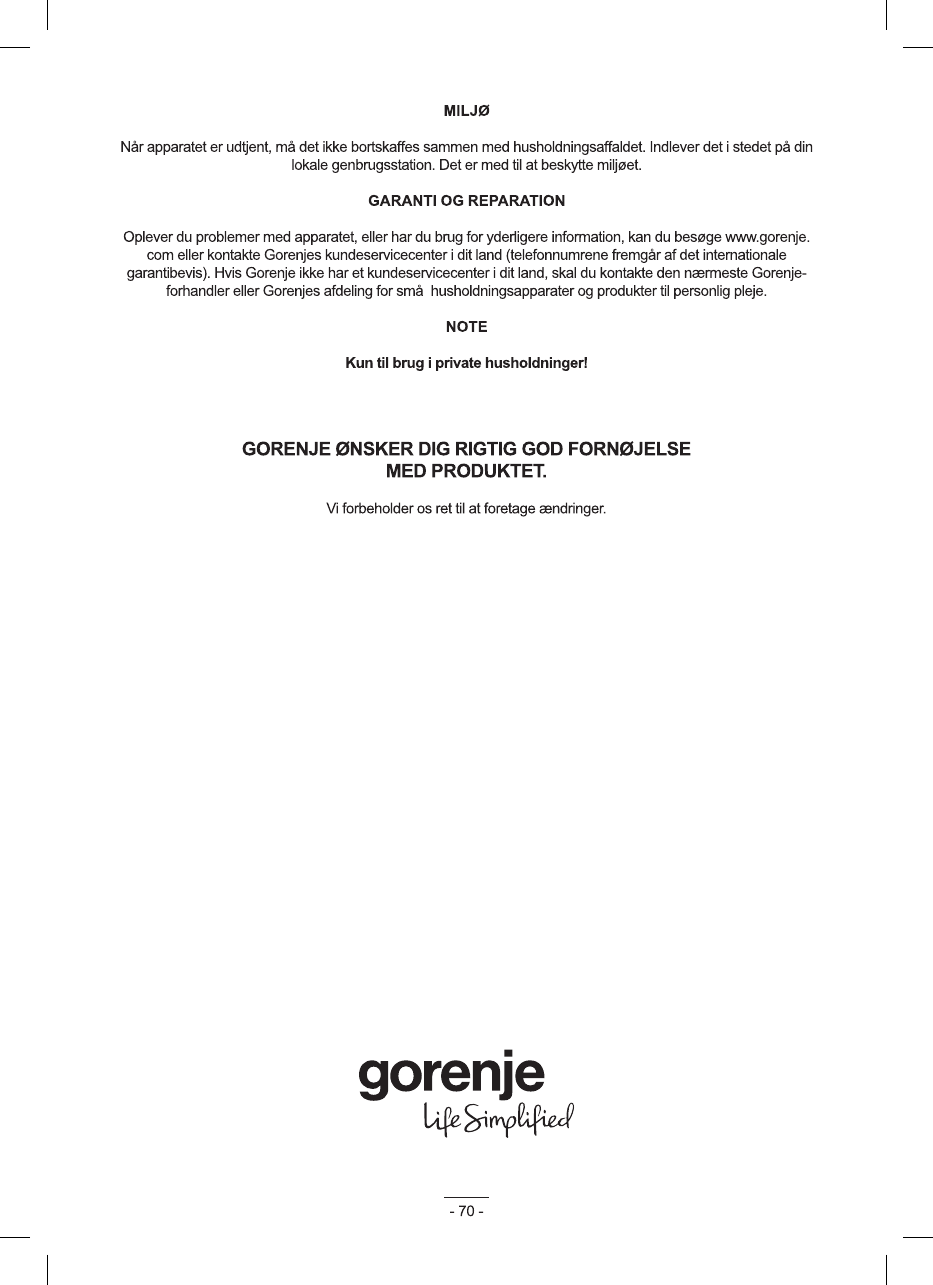 MILJØ

Når apparatet er udtjent, må det ikke bortskaffes sammen med husholdningsaffaldet. Indlever det i stedet på din lokale genbrugsstation. Det er med til at beskytte miljøet.

GARANTI OG REPARATION

Oplever du problemer med apparatet, eller har du brug for yderligere information, kan du besøge www.gorenje.com eller kontakte Gorenjes kundeservicecenter i dit land (telefonnumrene fremgår af det internationale garantibevis). Hvis Gorenje ikke har et kundeservicecenter i dit land, skal du kontakte den nærmeste Gorenje-forhandler eller Gorenjes afdeling for små husholdningsapparater og produkter til personlig pleje.

NOTE

Kun til brug i private husholdninger!

GORENJE ØNSKER DIG RIGTIG GOD FORNØJELSE MED PRODUKTET.

Vi forbeholder os ret til at foretage ændringer.

gorenje
Life Simplified

- 70 -